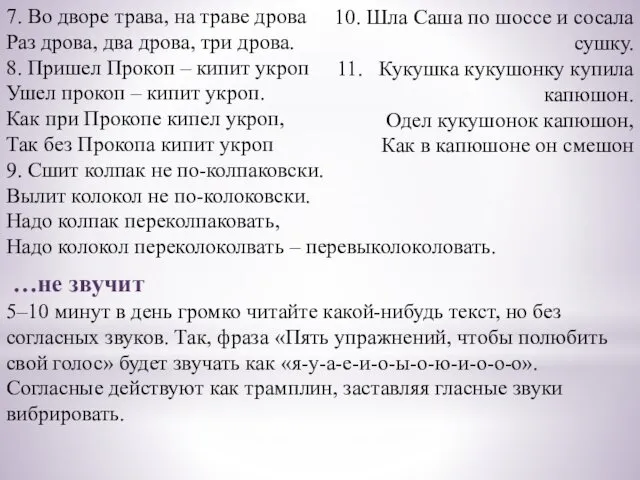 7. Во дворе трава, на траве дрова
Раз дрова, два дрова, три дрова.
8. Пришел Прокоп – кипит укроп
Ушел прокоп – кипит укроп.
Как при Прокопе кипел укроп,
Так без Прокопа кипит укроп
9. Сшит колпак не по-колпаковски.
Вылит колокол не по-колоковски.
Надо колпак переколпаковать,
Надо колокол переколоколвать – перевыколоколовать.

10. Шла Саша по шоссе и сосала сушку.
11. Кукушка кукушонку купила капюшон.
Одел кукушонок капюшон,
Как в капюшоне он смешон

…не звучит
5–10 минут в день громко читайте какой-нибудь текст, но без согласных звуков. Так, фраза «Пять упражнений, чтобы полюбить свой голос» будет звучать как «я-у-а-е-и-о-ы-о-ю-и-о-о-о». Согласные действуют как трамплин, заставляя гласные звуки вибрировать.